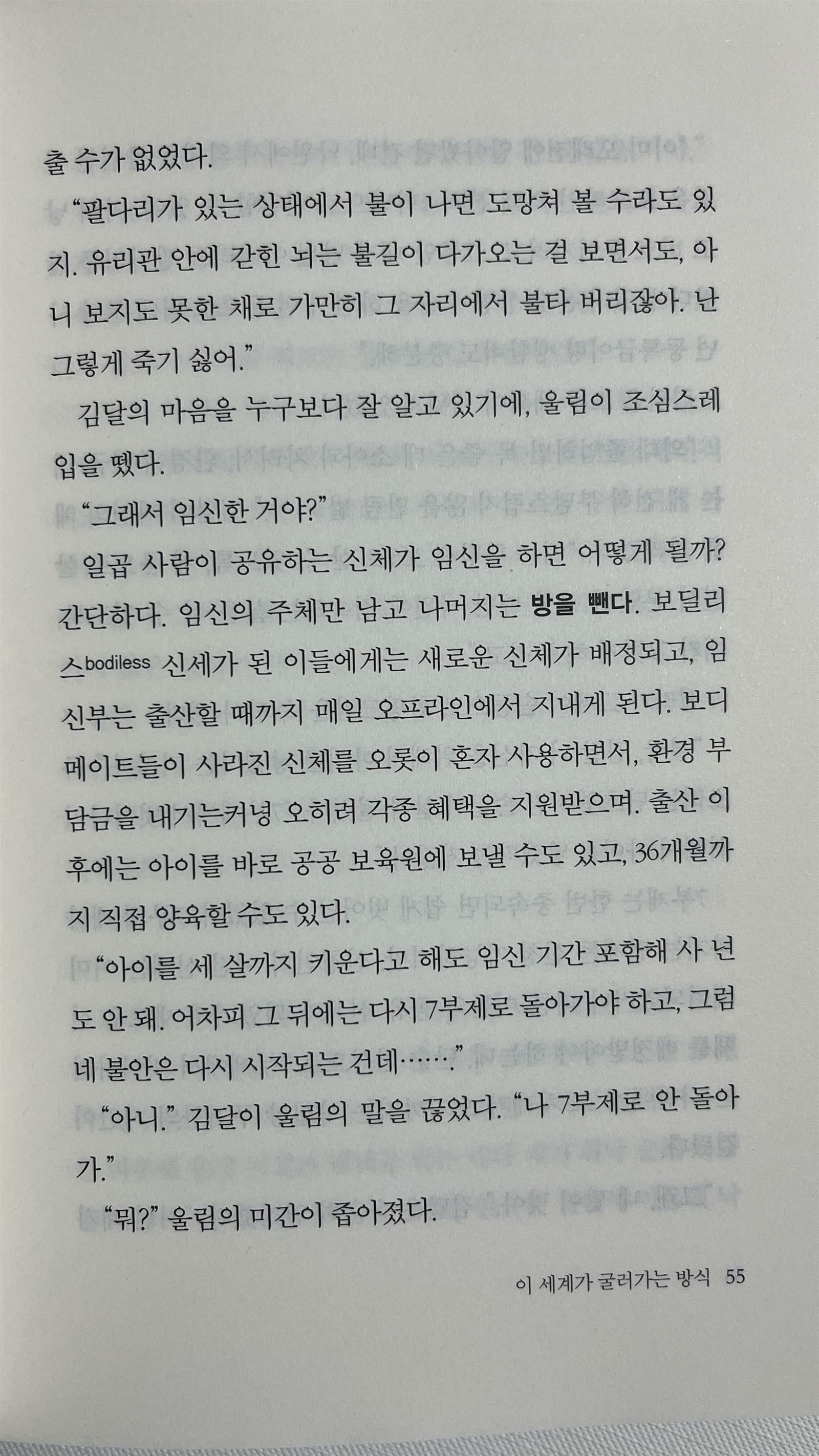 출 수가 없었다.

"팔다리가 있는 상태에서 불이 나면 도망쳐 볼 수라도 있지. 유리관 안에 갇힌 뇌는 불길이 다가오는 걸 보면서도, 아니 보지도 못한 채로 가만히 그 자리에서 불타 버리잖아. 난 그렇게 죽기 싫어."

김달의 마음을 누구보다 잘 알고 있기에, 울림이 조심스레 입을 뗐다.

"그래서 임신한 거야?"

일곱 사람이 공유하는 신체가 임신을 하면 어떻게 될까? 간단하다. 임신의 주체만 남고 나머지는 방을 뺀다. 보딜리스bodiless 신세가 된 이들에게는 새로운 신체가 배정되고, 임신부는 출산할 때까지 매일 오프라인에서 지내게 된다. 보디메이트들이 사라진 신체를 오롯이 혼자 사용하면서, 환경 부담금을 내기는커녕 오히려 각종 혜택을 지원받으며. 출산 이후에는 아이를 바로 공공 보육원에 보낼 수도 있고, 36개월까지 직접 양육할 수도 있다.

"아이를 세 살까지 키운다고 해도 임신 기간 포함해 사 년도 안 돼. 어차피 그 뒤에는 다시 7부제로 돌아가야 하고, 그럼 네 불안은 다시 시작되는 건데……."

"아니." 김달이 울림의 말을 끊었다. "나 7부제로 안 돌아가."

"뭐?" 울림의 미간이 좁아졌다.

이 세계가 굴러가는 방식 55